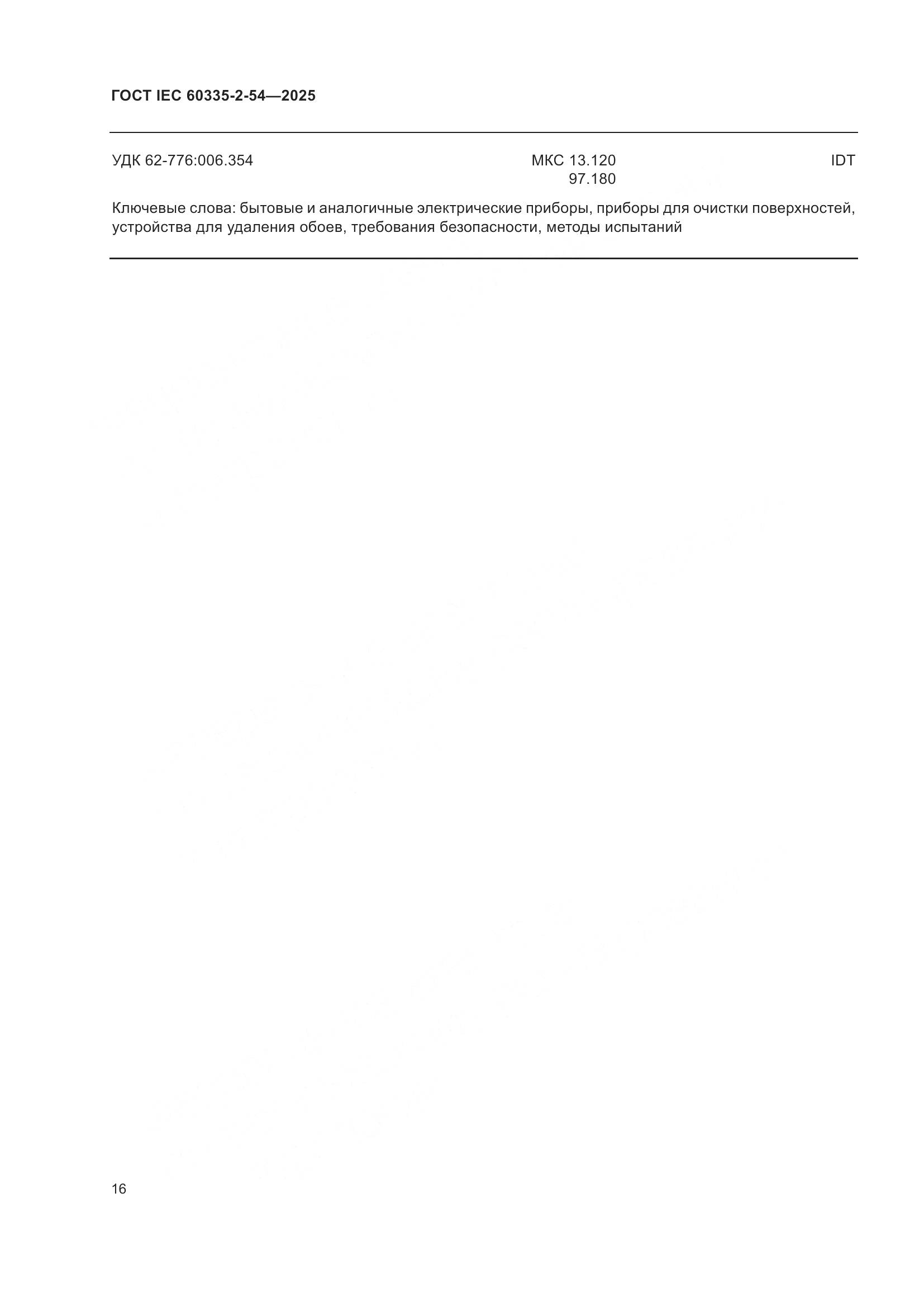 ГОСТ IEC 60335-2-54—2025

УДК 62-776:006.354

МКС 13.120
97.180

IDT

Ключевые слова: бытовые и аналогичные электрические приборы, приборы для очистки поверхностей, устройства для удаления обоев, требования безопасности, методы испытаний

16